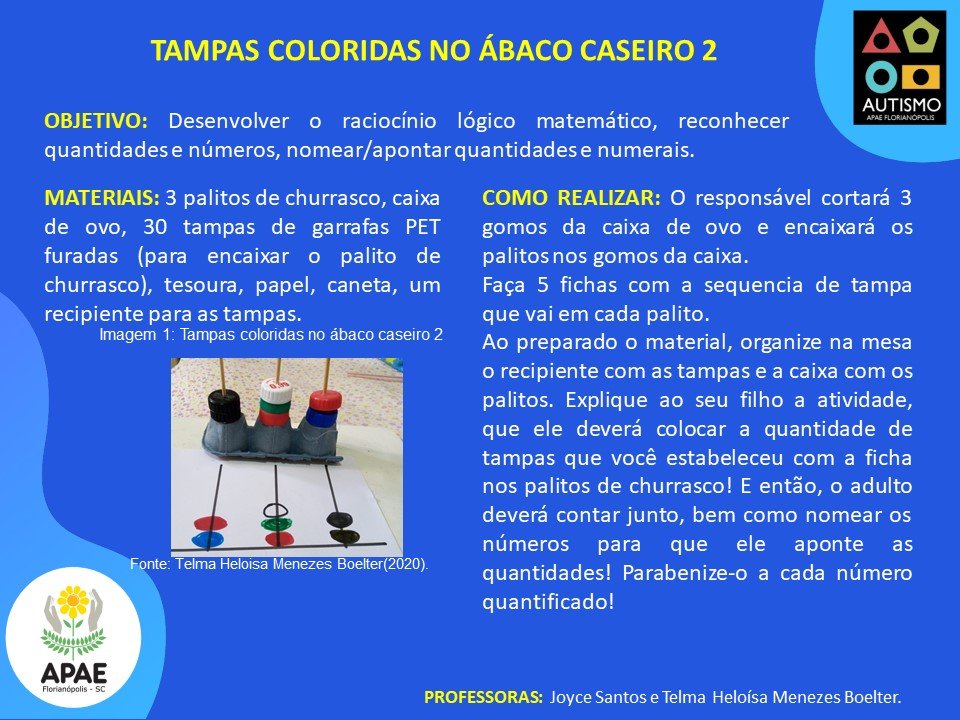 TAMPAS COLORIDAS NO ÁBACO CASEIRO 2

AUTISMO
APAE FLORIANÓPOLIS

OBJETIVO: Desenvolver o raciocínio lógico matemático, reconhecer quantidades e números, nomear/apontar quantidades e numerais.

MATERIAIS: 3 palitos de churrasco, caixa de ovo, 30 tampas de garrafas PET furadas (para encaixar o palito de churrasco), tesoura, papel, caneta, um recipiente para as tampas.

Imagem 1: Tampas coloridas no ábaco caseiro 2

Fonte: Telma Heloisa Menezes Boelter(2020).

COMO REALIZAR: O responsável cortará 3 gomos da caixa de ovo e encaixará os palitos nos gomos da caixa.
Faça 5 fichas com a sequencia de tampa que vai em cada palito.
Ao preparado o material, organize na mesa o recipiente com as tampas e a caixa com os palitos. Explique ao seu filho a atividade, que ele deverá colocar a quantidade de tampas que você estabeleceu com a ficha nos palitos de churrasco! E então, o adulto deverá contar junto, bem como nomear os números para que ele aponte as quantidades! Parabenize-o a cada número quantificado!

APAE
Florianópolis - SC

PROFESSORAS: Joyce Santos e Telma Heloísa Menezes Boelter.